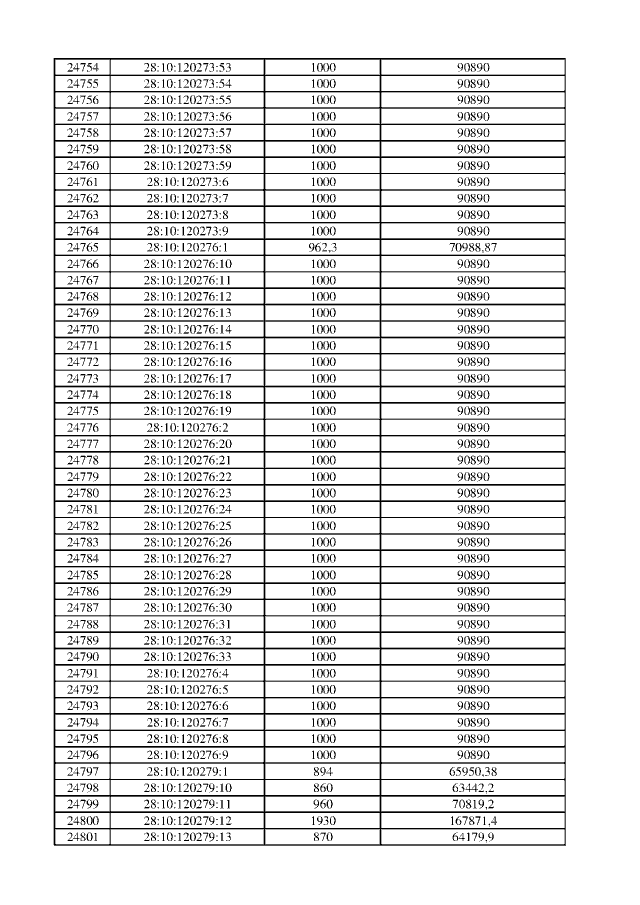 | 24754 | 28:10:120273:53 | 1000 | 90890 |
|---|---|---|---|
| 24755 | 28:10:120273:54 | 1000 | 90890 |
| 24756 | 28:10:120273:55 | 1000 | 90890 |
| 24757 | 28:10:120273:56 | 1000 | 90890 |
| 24758 | 28:10:120273:57 | 1000 | 90890 |
| 24759 | 28:10:120273:58 | 1000 | 90890 |
| 24760 | 28:10:120273:59 | 1000 | 90890 |
| 24761 | 28:10:120273:6 | 1000 | 90890 |
| 24762 | 28:10:120273:7 | 1000 | 90890 |
| 24763 | 28:10:120273:8 | 1000 | 90890 |
| 24764 | 28:10:120273:9 | 1000 | 90890 |
| 24765 | 28:10:120276:1 | 962,3 | 70988,87 |
| 24766 | 28:10:120276:10 | 1000 | 90890 |
| 24767 | 28:10:120276:11 | 1000 | 90890 |
| 24768 | 28:10:120276:12 | 1000 | 90890 |
| 24769 | 28:10:120276:13 | 1000 | 90890 |
| 24770 | 28:10:120276:14 | 1000 | 90890 |
| 24771 | 28:10:120276:15 | 1000 | 90890 |
| 24772 | 28:10:120276:16 | 1000 | 90890 |
| 24773 | 28:10:120276:17 | 1000 | 90890 |
| 24774 | 28:10:120276:18 | 1000 | 90890 |
| 24775 | 28:10:120276:19 | 1000 | 90890 |
| 24776 | 28:10:120276:2 | 1000 | 90890 |
| 24777 | 28:10:120276:20 | 1000 | 90890 |
| 24778 | 28:10:120276:21 | 1000 | 90890 |
| 24779 | 28:10:120276:22 | 1000 | 90890 |
| 24780 | 28:10:120276:23 | 1000 | 90890 |
| 24781 | 28:10:120276:24 | 1000 | 90890 |
| 24782 | 28:10:120276:25 | 1000 | 90890 |
| 24783 | 28:10:120276:26 | 1000 | 90890 |
| 24784 | 28:10:120276:27 | 1000 | 90890 |
| 24785 | 28:10:120276:28 | 1000 | 90890 |
| 24786 | 28:10:120276:29 | 1000 | 90890 |
| 24787 | 28:10:120276:30 | 1000 | 90890 |
| 24788 | 28:10:120276:31 | 1000 | 90890 |
| 24789 | 28:10:120276:32 | 1000 | 90890 |
| 24790 | 28:10:120276:33 | 1000 | 90890 |
| 24791 | 28:10:120276:4 | 1000 | 90890 |
| 24792 | 28:10:120276:5 | 1000 | 90890 |
| 24793 | 28:10:120276:6 | 1000 | 90890 |
| 24794 | 28:10:120276:7 | 1000 | 90890 |
| 24795 | 28:10:120276:8 | 1000 | 90890 |
| 24796 | 28:10:120276:9 | 1000 | 90890 |
| 24797 | 28:10:120279:1 | 894 | 65950,38 |
| 24798 | 28:10:120279:10 | 860 | 63442,2 |
| 24799 | 28:10:120279:11 | 960 | 70819,2 |
| 24800 | 28:10:120279:12 | 1930 | 167871,4 |
| 24801 | 28:10:120279:13 | 870 | 64179,9 |